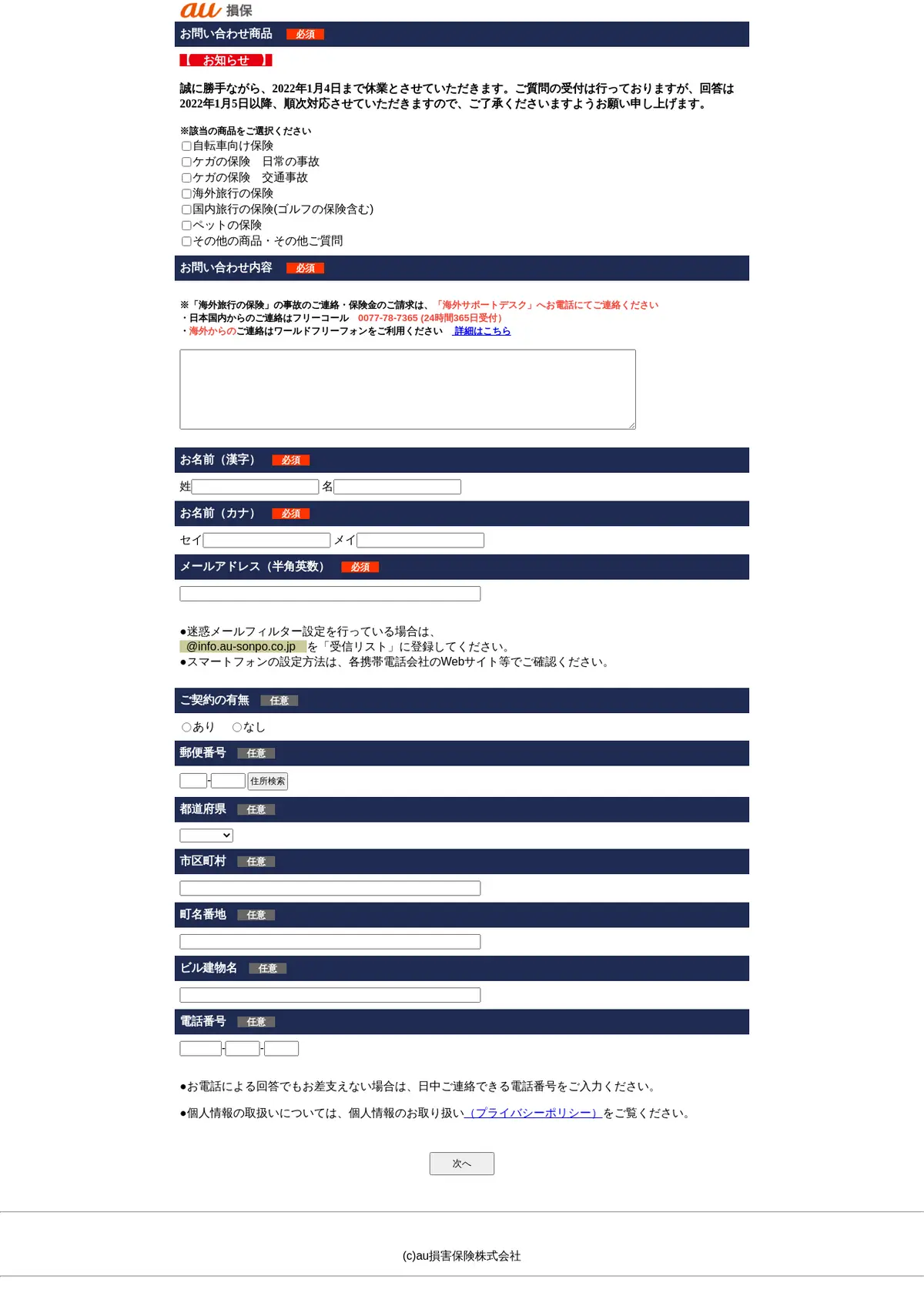 au 損保

お問い合わせ商品 必須

【 お知らせ 】

誠に勝手ながら、2022年1月4日まで休業とさせていただきます。ご質問の受付は行っておりますが、回答は2022年1月5日以降、順次対応させていただきますので、ご了承くださいますようお願い申し上げます。

※該当の商品をご選択ください
自転車向け保険
ケガの保険　日常の事故
ケガの保険　交通事故
海外旅行の保険
国内旅行の保険(ゴルフの保険含む)
ペットの保険
その他の商品・その他ご質問

お問い合わせ内容 必須

※「海外旅行の保険」の事故のご連絡・保険金のご請求は、「海外サポートデスク」へお電話にてご連絡ください
・日本国内からのご連絡はフリーコール　0077-78-7365 (24時間365日受付)
・海外からのご連絡はワールドフリーフォンをご利用ください　詳細はこちら

お名前（漢字） 必須

姓 名

お名前（カナ） 必須

セイ メイ

メールアドレス（半角英数） 必須

●迷惑メールフィルター設定を行っている場合は、
@info.au-sonpo.co.jp を「受信リスト」に登録してください。
●スマートフォンの設定方法は、各携帯電話会社のWebサイト等でご確認ください。

ご契約の有無 任意

あり なし

郵便番号 任意

- 住所検索

都道府県 任意

市区町村 任意

町名番地 任意

ビル建物名 任意

電話番号 任意

- -

●お電話による回答でもお差支えない場合は、日中ご連絡できる電話番号をご入力ください。

●個人情報の取扱いについては、個人情報のお取り扱い（プライバシーポリシー）をご覧ください。

次へ

(c)au損害保険株式会社